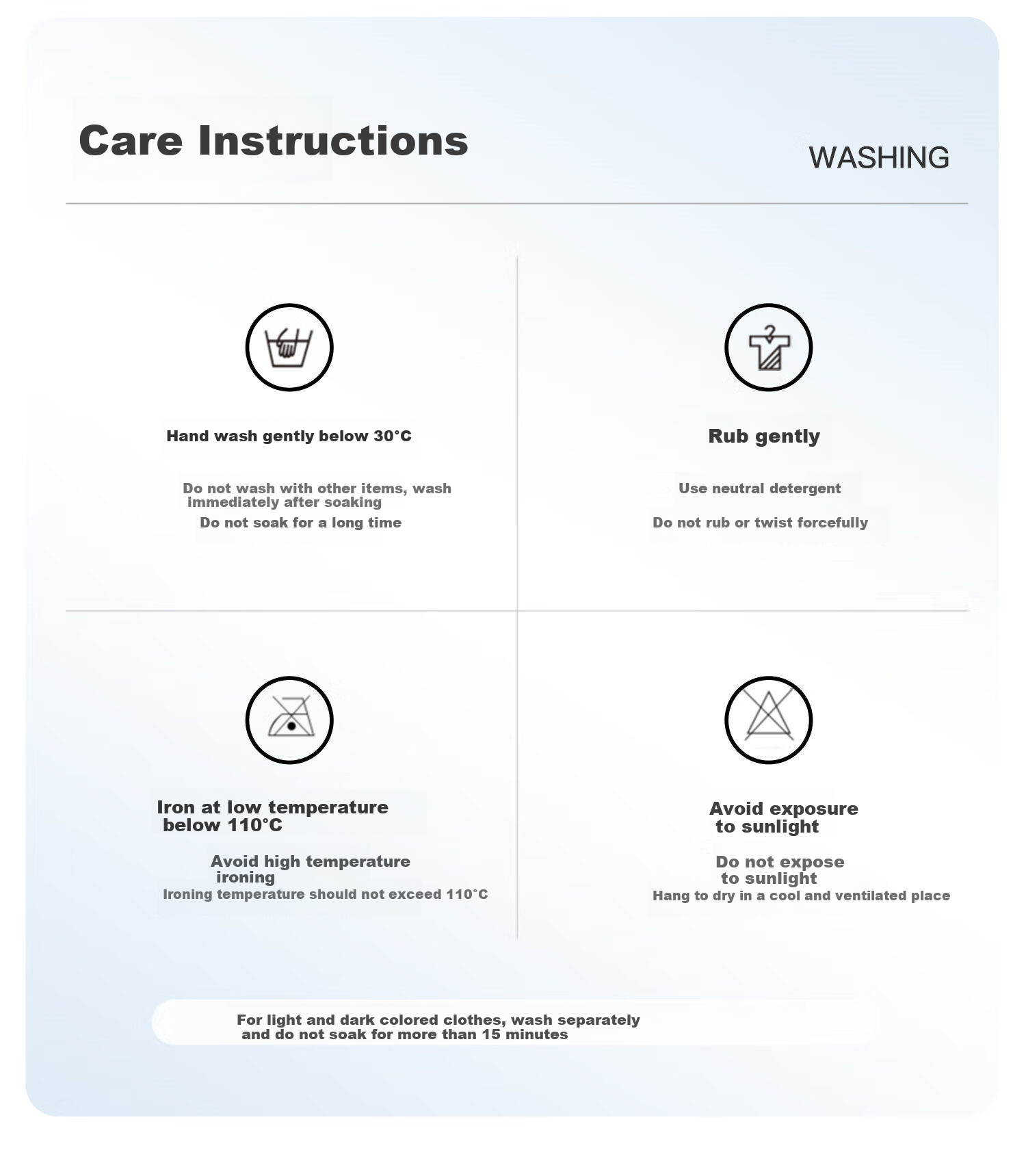 Care Instructions

WASHING

Hand wash gently below 30°C

Do not wash with other items, wash immediately after soaking

Do not soak for a long time

Rub gently

Use neutral detergent

Do not rub or twist forcefully

Iron at low temperature below 110°C

Avoid high temperature ironing

Ironing temperature should not exceed 110°C

Avoid exposure to sunlight

Do not expose to sunlight

Hang to dry in a cool and ventilated place

For light and dark colored clothes, wash separately and do not soak for more than 15 minutes